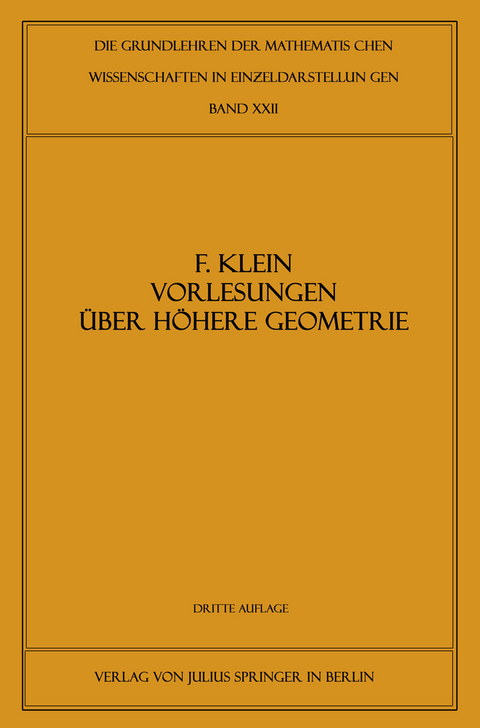 DIE GRUNDLEHREN DER MATHEMATIS CHEN
WISSENSCHAFTEN IN EINZELDARSTELLUN GEN
BAND XXII

F. KLEIN
VORLESUNGEN
ÜBER HÖHERE GEOMETRIE

DRITTE AUFLAGE

VERLAG VON JULIUS SPRINGER IN BERLIN